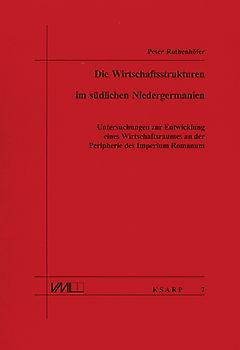 Peter Rothenhöfer

Die Wirtschaftsstrukturen im südlichen Niedergermanien

Untersuchungen zur Entwicklung eines Wirtschaftsraumes an der Peripherie des Imperium Romanum

VML

KSARP 7